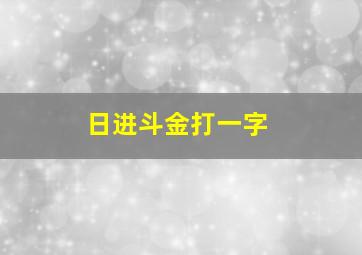 日进斗金打一字